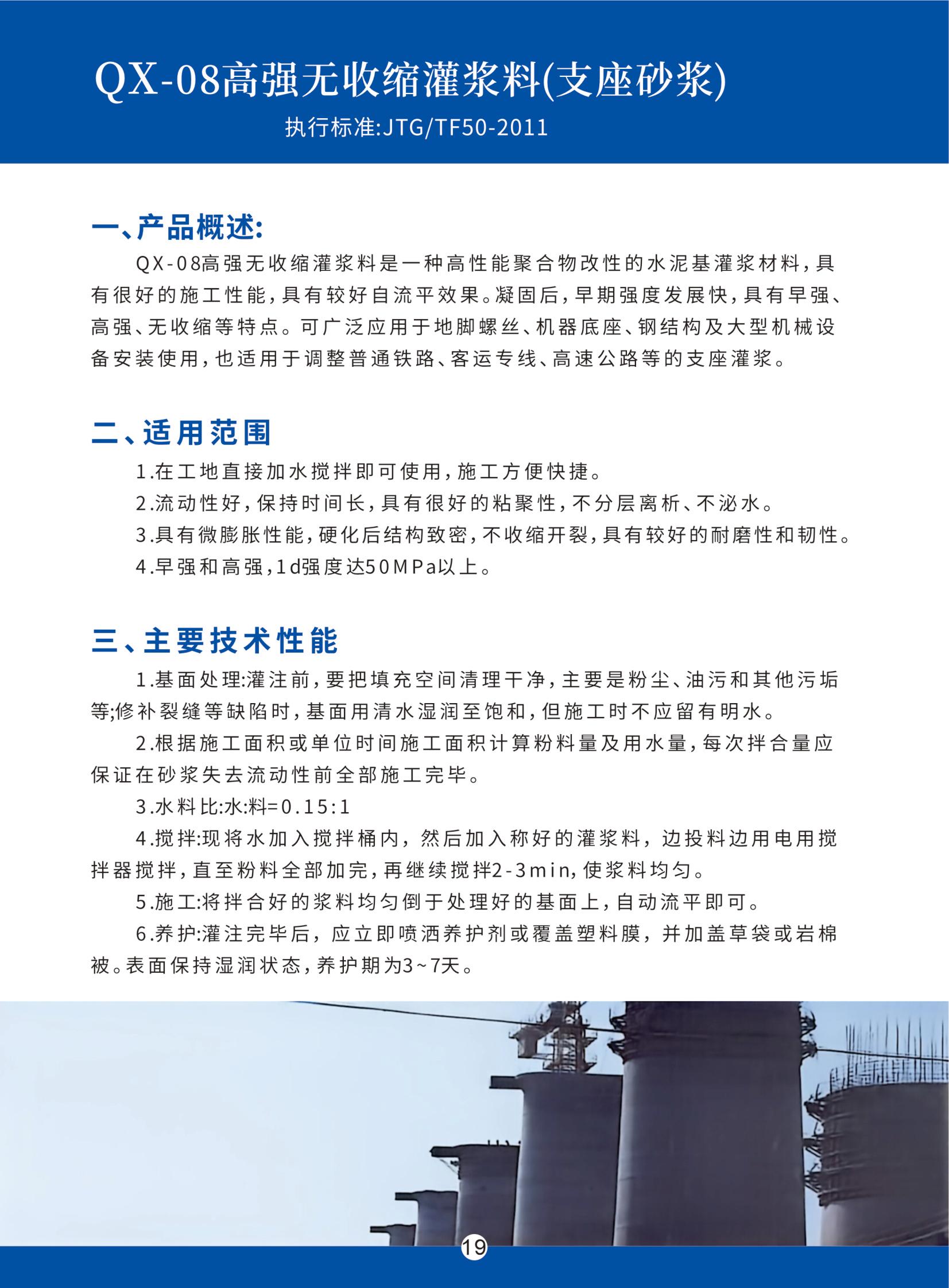 QX-08高强无收缩灌浆料(支座砂浆)

执行标准:JTG/TF50-2011

一、产品概述:

QX-08高强无收缩灌浆料是一种高性能聚合物改性的水泥基灌浆材料，具有很好的施工性能，具有较好自流平效果。凝固后，早期强度发展快，具有早强、高强、无收缩等特点。可广泛应用于地脚螺丝、机器底座、钢结构及大型机械设备安装使用，也适用于调整普通铁路、客运专线、高速公路等的支座灌浆。

二、适用范围

1.在工地直接加水搅拌即可使用，施工方便快捷。

2.流动性好，保持时间长，具有很好的粘聚性，不分层离析、不泌水。

3.具有微膨胀性能，硬化后结构致密，不收缩开裂，具有较好的耐磨性和韧性。

4.早强和高强，1d强度达50MPa以上。

三、主要技术性能

1.基面处理:灌注前，要把填充空间清理干净，主要是粉尘、油污和其他污垢等;修补裂缝等缺陷时，基面用清水湿润至饱和，但施工时不应留有明水。

2.根据施工面积或单位时间施工面积计算粉料量及用水量，每次拌合量应保证在砂浆失去流动性前全部施工完毕。

3.水料比:水:料=0.15:1

4.搅拌:现将水加入搅拌桶内，然后加入称好的灌浆料，边投料边用电用搅拌器搅拌，直至粉料全部加完，再继续搅拌2-3min，使浆料均匀。

5.施工:将拌合好的浆料均匀倒于处理好的基面上，自动流平即可。

6.养护:灌注完毕后，应立即喷洒养护剂或覆盖塑料膜，并加盖草袋或岩棉被。表面保持湿润状态，养护期为3~7天。

19